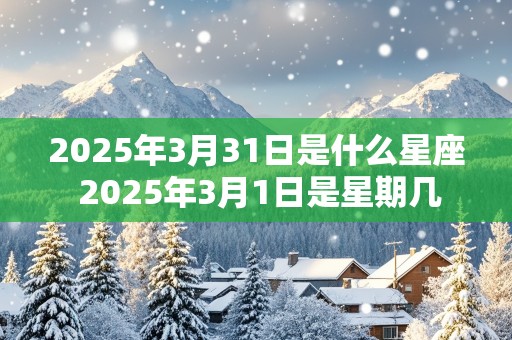 2025年3月31日是什么星座
2025年3月1日是星期几